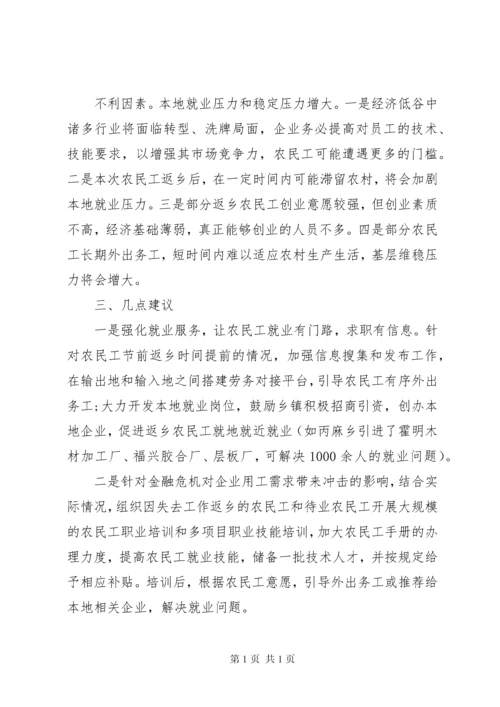 不利因素。本地就业压力和稳定压力增大。一是经济低谷中诸多行业将面临转型、洗牌局面，企业务必提高对员工的技术、技能要求，以增强其市场竞争力，农民工可能遭遇更多的门槛。二是本次农民工返乡后，在一定时间内可能滞留农村，将会加剧本地就业压力。三是部分返乡农民工创业意愿较强，但创业素质不高，经济基础薄弱，真正能够创业的人员不多。四是部分农民工长期外出务工，短时间内难以适应农村生产生活，基层维稳压力将会增大。

三、几点建议

一是强化就业服务，让农民工就业有门路，求职有信息。针对农民工节前返乡时间提前的情况，加强信息搜集和发布工作，在输出地和输入地之间搭建劳务对接平台，引导农民工有序外出务工；大力开发本地就业岗位，鼓励乡镇积极招商引资，创办本地企业，促进返乡农民工就地就近就业（如丙麻乡引进了霍明木材加工厂、福兴胶合厂、层板厂，可解决1000余人的就业问题）。

二是针对金融危机对企业用工需求带来冲击的影响，结合实际情况，组织因失去工作返乡的农民工和待业农民工开展大规模的农民工职业培训和多项目职业技能培训，加大农民工手册的办理力度，提高农民工就业技能，储备一批技术人才，并按规定给予相应补贴。培训后，根据农民工意愿，引导外出务工或推荐给本地相关企业，解决就业问题。

第1页 共1页